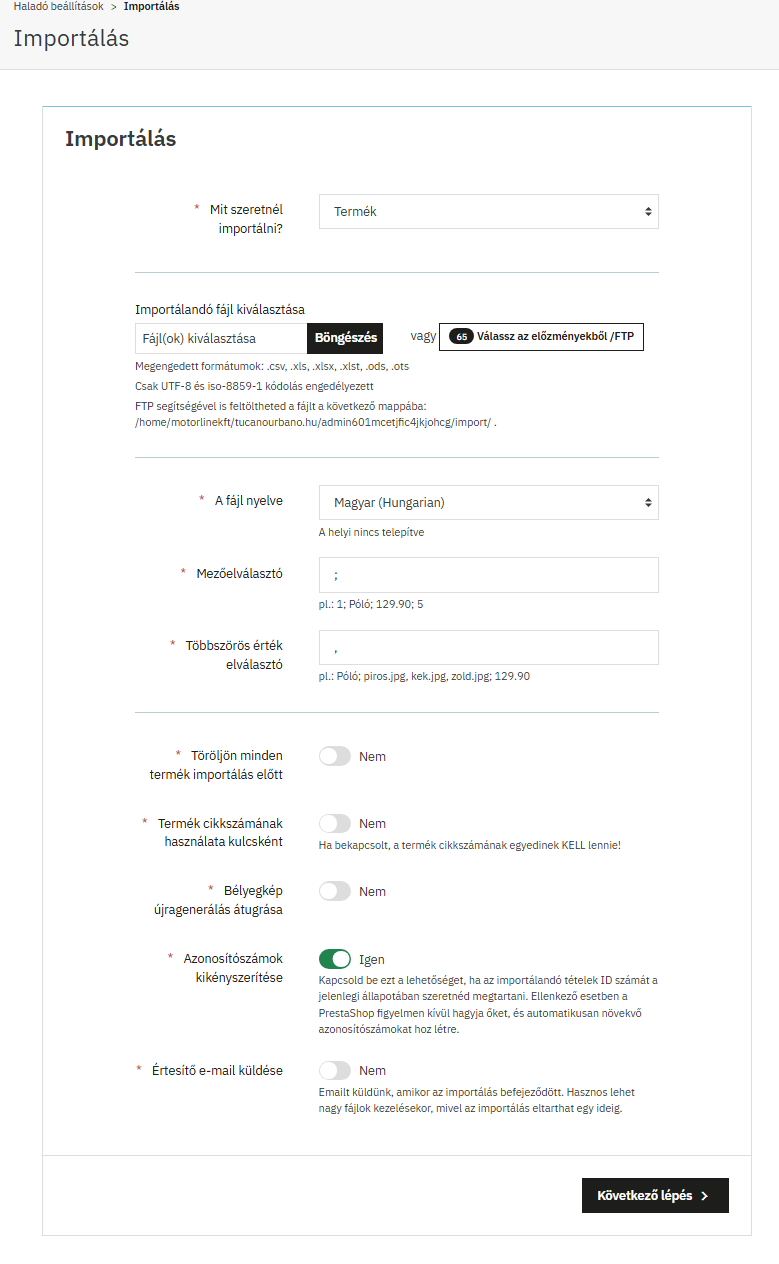 Haladó beállítások > Importálás

Importálás

Importálás

* Mit szeretnél importálni?

Termék

Importálandó fájl kiválasztása

Fájl(ok) kiválasztása Böngészés vagy 65 Válassz az előzményekből /FTP

Megengedett formátumok: .csv, .xls, .xlsx, .xlst, .ods, .ots

Csak UTF-8 és iso-8859-1 kódolás engedélyezett

FTP segítségével is feltöltheted a fájlt a következő mappába: /home/motorlinekft/tucanourbano.hu/admin601mcetjfic4jkjohcg/import/ .

* A fájl nyelve

Magyar (Hungarian)

A helyi nincs telepítve

* Mezőelválasztó

;

pl.: 1; Póló; 129.90; 5

* Többszörös érték elválasztó

,

pl.: Póló; piros.jpg, kek.jpg, zold.jpg; 129.90

* Töröljön minden termék importálás előtt

Nem

* Termék cikkszámának használata kulcsként

Nem

Ha bekapcsolt, a termék cikkszámának egyedinek KELL lennie!

* Bélyegkép újragenerálás átugrása

Nem

* Azonosítószámok kikényszerítése

Igen

Kapcsold be ezt a lehetőséget, ha az importálandó tételek ID számát a jelenlegi állapotában szeretnéd megtartani. Ellenkező esetben a PrestaShop figyelmen kívül hagyja őket, és automatikusan növekvő azonosítószámokat hoz létre.

* Értesítő e-mail küldése

Nem

Emailt küldünk, amikor az importálás befejeződött. Hasznos lehet nagy fájlok kezelésekor, mivel az importálás eltarthat egy ideig.

Következő lépés >